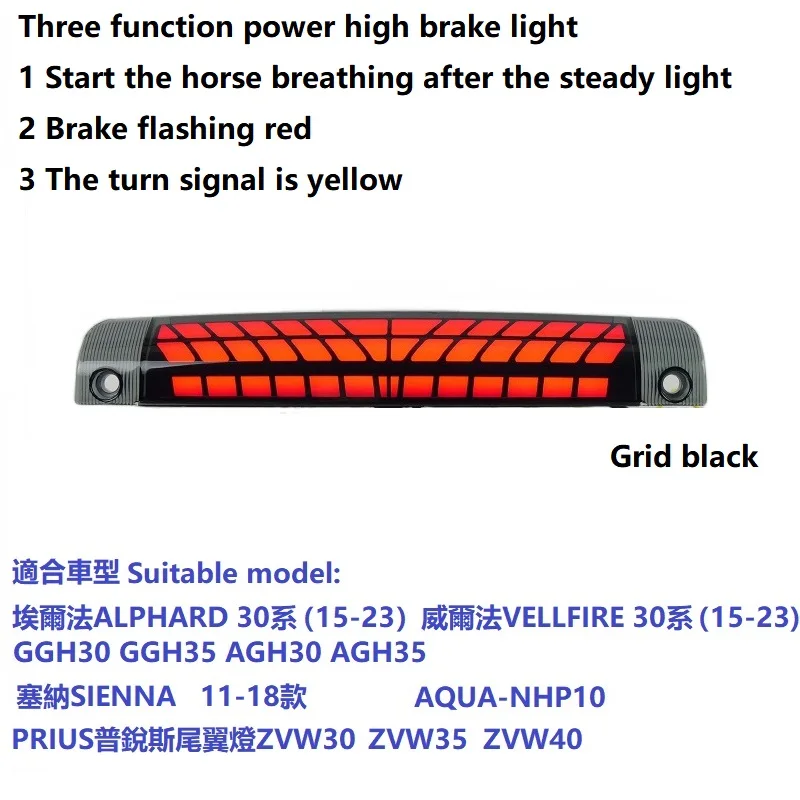 Three function power high brake light
1 Start the horse breathing after the steady light
2 Brake flashing red
3 The turn signal is yellow

Grid black

適合車型 Suitable model:
埃爾法ALPHARD 30系 (15-23) 威爾法VELLFIRE 30系 (15-23)
GGH30 GGH35 AGH30 AGH35
塞納SIENNA 11-18款 AQUA-NHP10
PRIUS普銳斯尾翼燈ZVW30 ZVW35 ZVW40